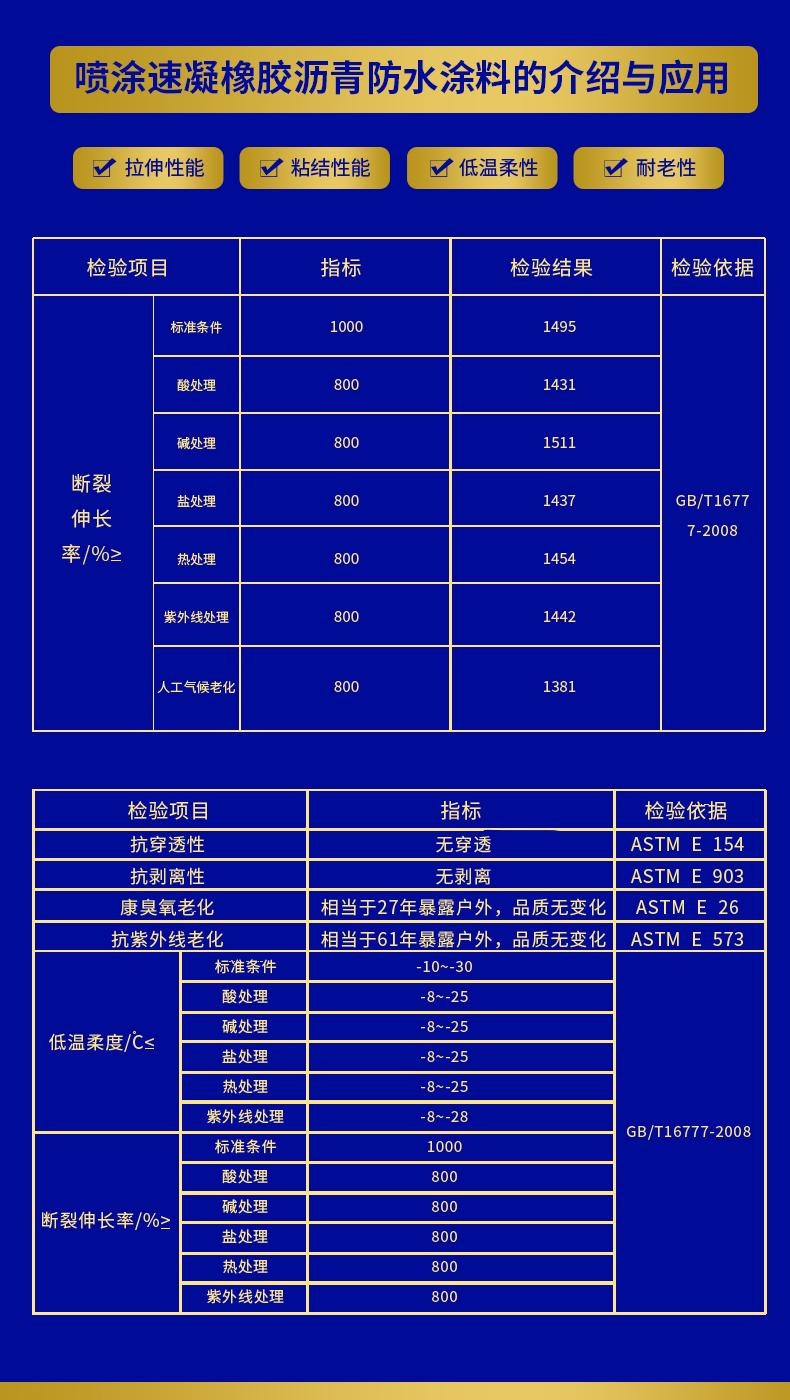 喷涂速凝橡胶沥青防水涂料的介绍与应用

拉伸性能　粘结性能　低温柔性　耐老性

| 检验项目 | | 指标 | 检验结果 | 检验依据 |
|---|---|---|---|---|
| 断裂伸长率/%≥ | 标准条件 | 1000 | 1495 | GB/T16777-2008 |
| | 酸处理 | 800 | 1431 | |
| | 碱处理 | 800 | 1511 | |
| | 盐处理 | 800 | 1437 | |
| | 热处理 | 800 | 1454 | |
| | 紫外线处理 | 800 | 1442 | |
| | 人工气候老化 | 800 | 1381 | |

| 检验项目 | | 指标 | 检验依据 |
|---|---|---|---|
| 抗穿透性 | | 无穿透 | ASTM E 154 |
| 抗剥离性 | | 无剥离 | ASTM E 903 |
| 康臭氧老化 | | 相当于27年暴露户外，品质无变化 | ASTM E 26 |
| 抗紫外线老化 | | 相当于61年暴露户外，品质无变化 | ASTM E 573 |
| 低温柔度/℃≤ | 标准条件 | -10~-30 | GB/T16777-2008 |
| | 酸处理 | -8~-25 | |
| | 碱处理 | -8~-25 | |
| | 盐处理 | -8~-25 | |
| | 热处理 | -8~-25 | |
| | 紫外线处理 | -8~-28 | |
| 断裂伸长率/%≥ | 标准条件 | 1000 | |
| | 酸处理 | 800 | |
| | 碱处理 | 800 | |
| | 盐处理 | 800 | |
| | 热处理 | 800 | |
| | 紫外线处理 | 800 | |